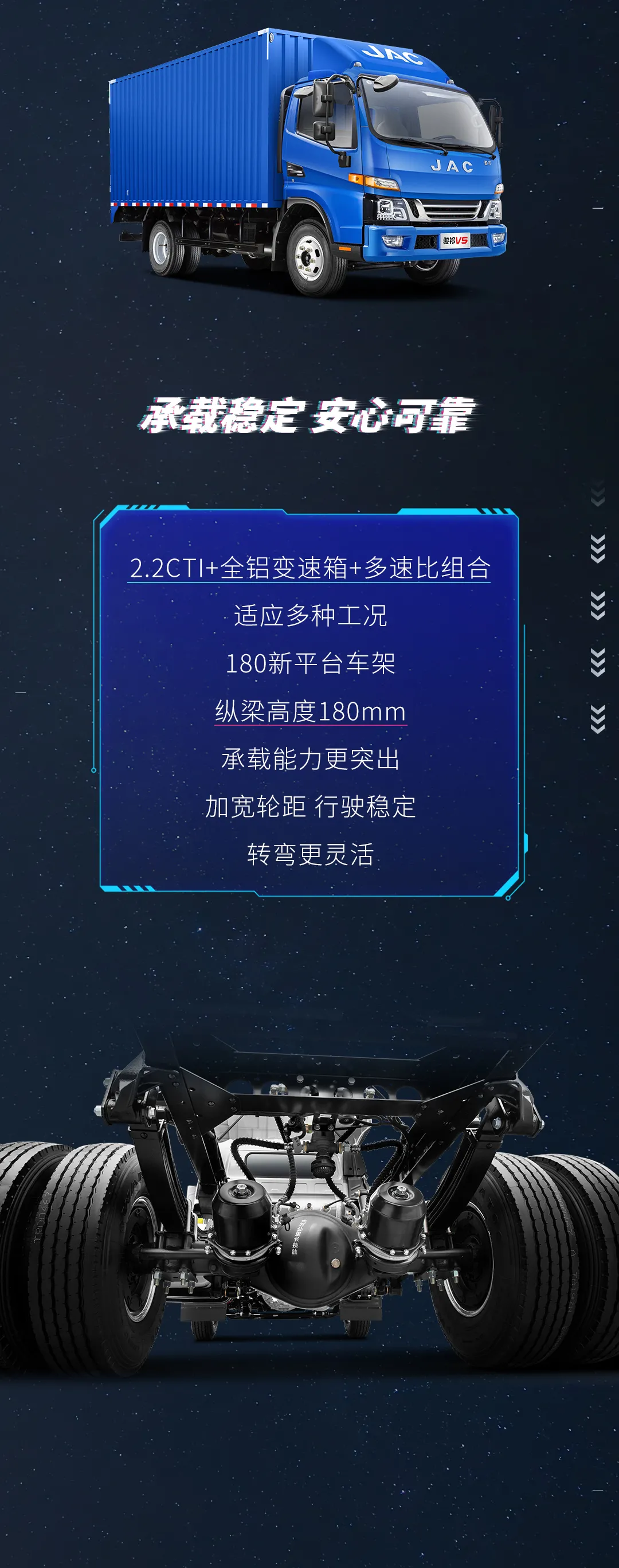 JAC

JAC

骏铃V5

承载稳定 安心可靠

2.2CTI+全铝变速箱+多速比组合

适应多种工况

180新平台车架

纵梁高度180mm

承载能力更突出

加宽轮距 行驶稳定

转弯更灵活